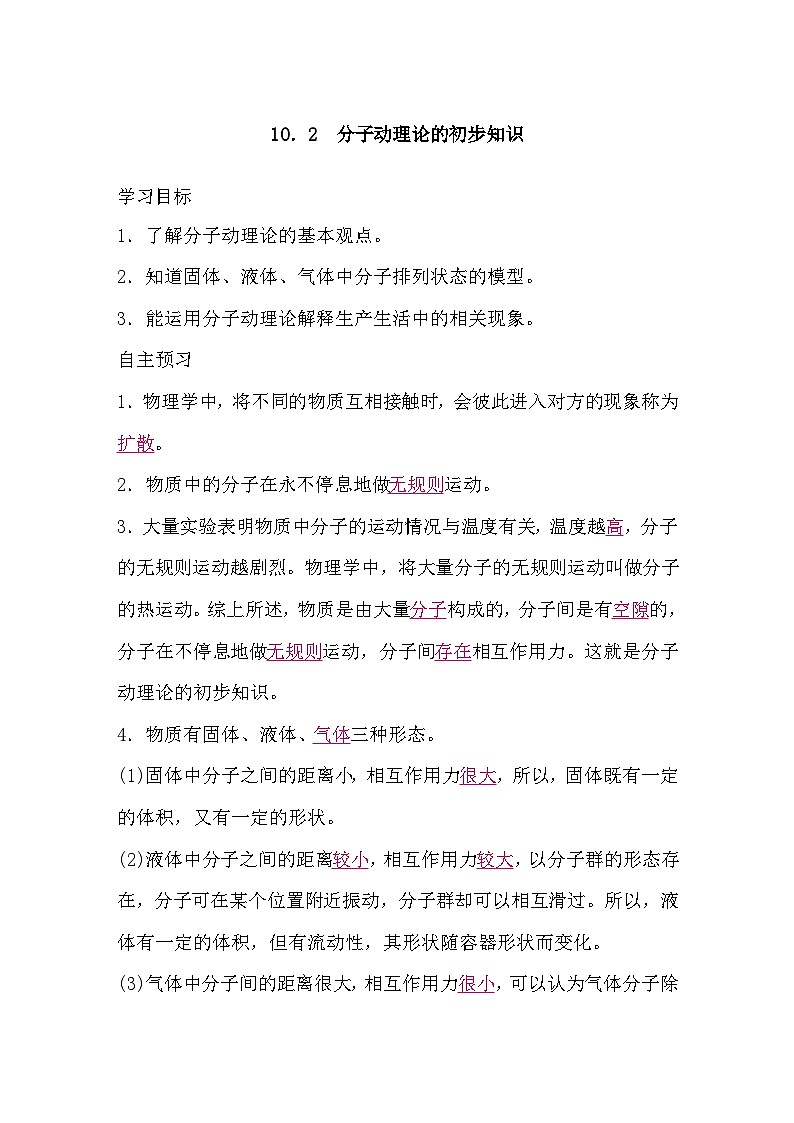 10. 2　分子动理论的初步知识

学习目标

1. 了解分子动理论的基本观点。

2. 知道固体、液体、气体中分子排列状态的模型。

3. 能运用分子动理论解释生产生活中的相关现象。

自主预习

1. 物理学中，将不同的物质互相接触时，会彼此进入对方的现象称为扩散。

2. 物质中的分子在永不停息地做无规则运动。

3. 大量实验表明物质中分子的运动情况与温度有关，温度越高，分子的无规则运动越剧烈。物理学中，将大量分子的无规则运动叫做分子的热运动。综上所述，物质是由大量分子构成的，分子间是有空隙的，分子在不停息地做无规则运动，分子间存在相互作用力。这就是分子动理论的初步知识。

4. 物质有固体、液体、气体三种形态。

(1)固体中分子之间的距离小，相互作用力很大，所以，固体既有一定的体积，又有一定的形状。

(2)液体中分子之间的距离较小，相互作用力较大，以分子群的形态存在，分子可在某个位置附近振动，分子群却可以相互滑过。所以，液体有一定的体积，但有流动性，其形状随容器形状而变化。

(3)气体中分子间的距离很大，相互作用力很小，可以认为气体分子除